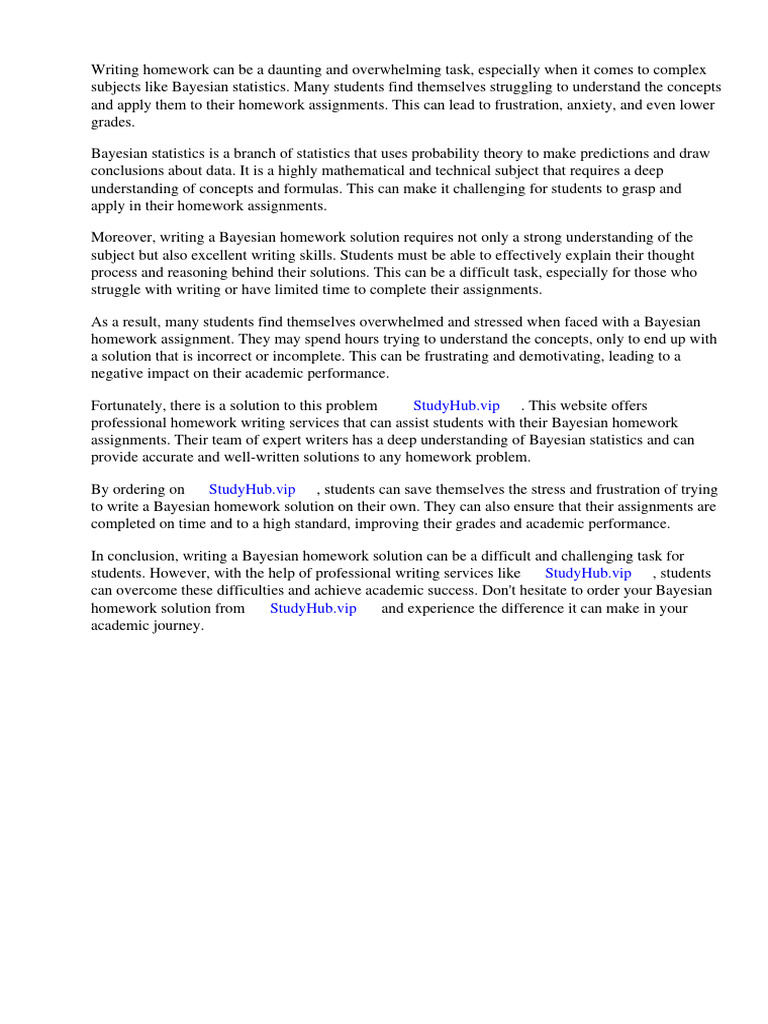 Writing homework can be a daunting and overwhelming task, especially when it comes to complex subjects like Bayesian statistics. Many students find themselves struggling to understand the concepts and apply them to their homework assignments. This can lead to frustration, anxiety, and even lower grades.

Bayesian statistics is a branch of statistics that uses probability theory to make predictions and draw conclusions about data. It is a highly mathematical and technical subject that requires a deep understanding of concepts and formulas. This can make it challenging for students to grasp and apply in their homework assignments.

Moreover, writing a Bayesian homework solution requires not only a strong understanding of the subject but also excellent writing skills. Students must be able to effectively explain their thought process and reasoning behind their solutions. This can be a difficult task, especially for those who struggle with writing or have limited time to complete their assignments.

As a result, many students find themselves overwhelmed and stressed when faced with a Bayesian homework assignment. They may spend hours trying to understand the concepts, only to end up with a solution that is incorrect or incomplete. This can be frustrating and demotivating, leading to a negative impact on their academic performance.

Fortunately, there is a solution to this problem StudyHub.vip . This website offers professional homework writing services that can assist students with their Bayesian homework assignments. Their team of expert writers has a deep understanding of Bayesian statistics and can provide accurate and well-written solutions to any homework problem.

By ordering on StudyHub.vip , students can save themselves the stress and frustration of trying to write a Bayesian homework solution on their own. They can also ensure that their assignments are completed on time and to a high standard, improving their grades and academic performance.

In conclusion, writing a Bayesian homework solution can be a difficult and challenging task for students. However, with the help of professional writing services like StudyHub.vip , students can overcome these difficulties and achieve academic success. Don't hesitate to order your Bayesian homework solution from StudyHub.vip and experience the difference it can make in your academic journey.